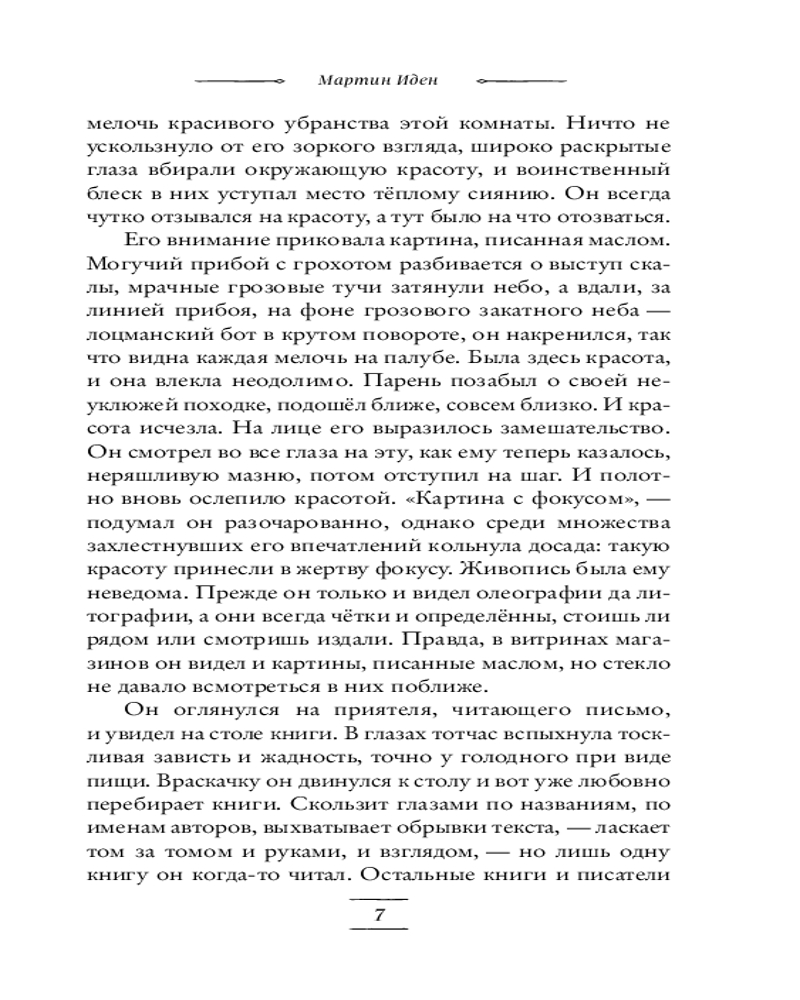 Мартин Иден

мелочь красивого убранства этой комнаты. Ничто не ускользнуло от его зоркого взгляда, широко раскрытые глаза вбирали окружающую красоту, и воинственный блеск в них уступал место тёплому сиянию. Он всегда чутко отзывался на красоту, а тут было на что отозваться.

Его внимание приковала картина, писанная маслом. Могучий прибой с грохотом разбивается о выступ скалы, мрачные грозовые тучи затянули небо, а вдали, за линией прибоя, на фоне грозового закатного неба — лоцманский бот в крутом повороте, он накренился, так что видна каждая мелочь на палубе. Была здесь красота, и она влекла неодолимо. Парень позабыл о своей неуклюжей походке, подошёл ближе, совсем близко. И красота исчезла. На лице его выразилось замешательство. Он смотрел во все глаза на эту, как ему теперь казалось, неряшливую мазню, потом отступил на шаг. И полотно вновь ослепило красотой. «Картина с фокусом», — подумал он разочарованно, однако среди множества захлестнувших его впечатлений кольнула досада: такую красоту принесли в жертву фокусу. Живопись была ему неведома. Прежде он только и видел олеографии да литографии, а они всегда чётки и определённы, стоишь ли рядом или смотришь издали. Правда, в витринах магазинов он видел и картины, писанные маслом, но стекло не давало всмотреться в них поближе.

Он оглянулся на приятеля, читающего письмо, и увидел на столе книги. В глазах тотчас вспыхнула тоскливая зависть и жадность, точно у голодного при виде пищи. Враскачку он двинулся к столу и вот уже любовно перебирает книги. Скользит глазами по названиям, по именам авторов, выхватывает обрывки текста, — ласкает том за томом и руками, и взглядом, — но лишь одну книгу он когда-то читал. Остальные книги и писатели

7